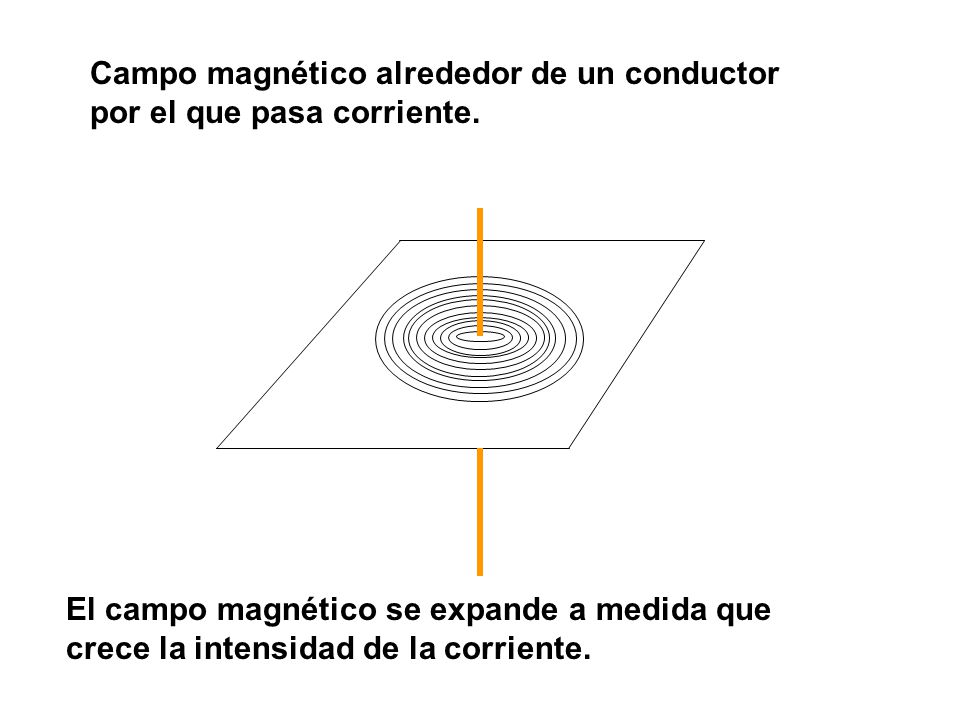 Campo magnético alrededor de un conductor por el que pasa corriente.

El campo magnético se expande a medida que crece la intensidad de la corriente.